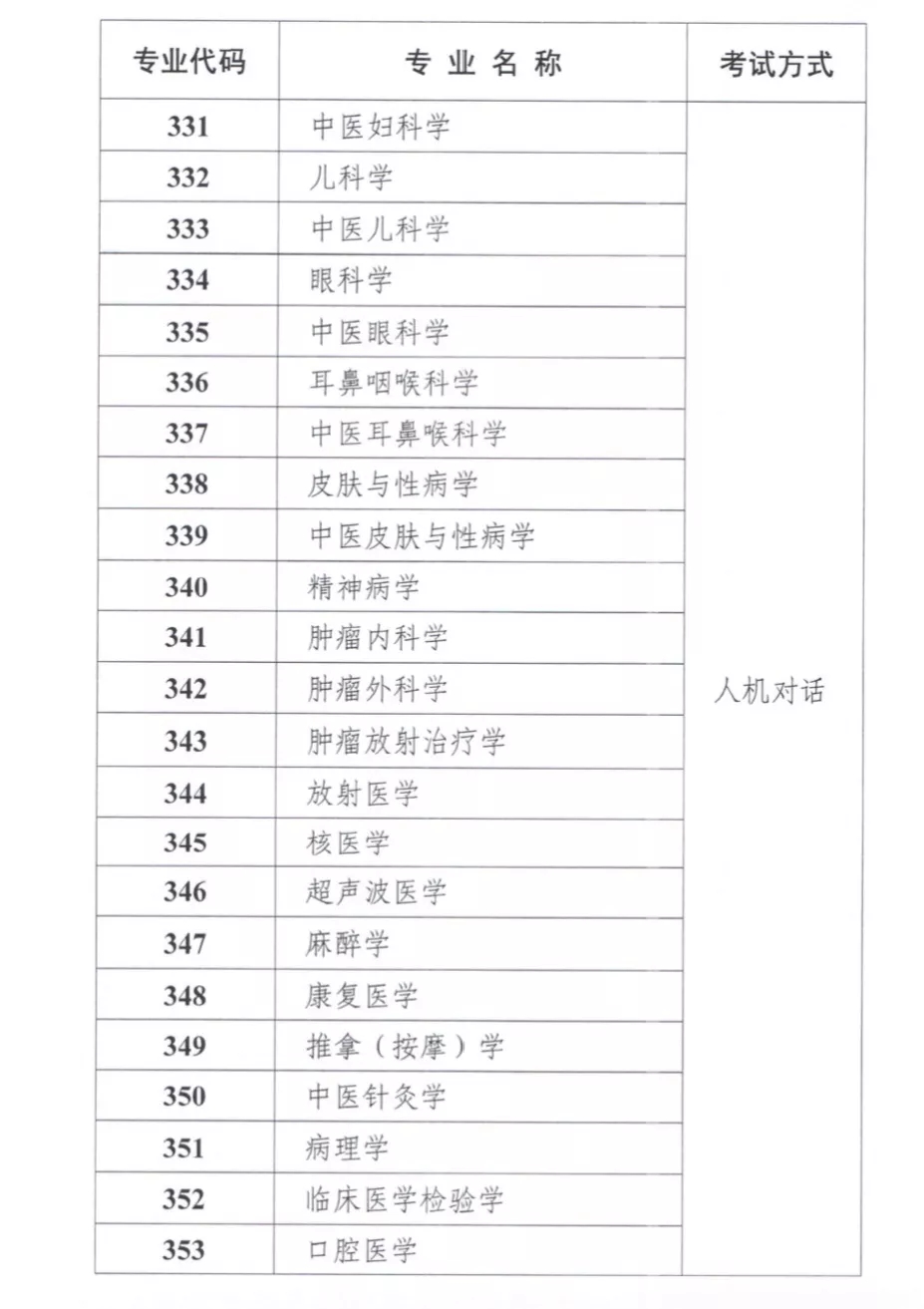 | 专业代码 | 专 业 名 称 | 考试方式 |
|---|---|---|
| 331 | 中医妇科学 | 人机对话 |
| 332 | 儿科学 | |
| 333 | 中医儿科学 | |
| 334 | 眼科学 | |
| 335 | 中医眼科学 | |
| 336 | 耳鼻咽喉科学 | |
| 337 | 中医耳鼻喉科学 | |
| 338 | 皮肤与性病学 | |
| 339 | 中医皮肤与性病学 | |
| 340 | 精神病学 | |
| 341 | 肿瘤内科学 | |
| 342 | 肿瘤外科学 | |
| 343 | 肿瘤放射治疗学 | |
| 344 | 放射医学 | |
| 345 | 核医学 | |
| 346 | 超声波医学 | |
| 347 | 麻醉学 | |
| 348 | 康复医学 | |
| 349 | 推拿（按摩）学 | |
| 350 | 中医针灸学 | |
| 351 | 病理学 | |
| 352 | 临床医学检验学 | |
| 353 | 口腔医学 | |